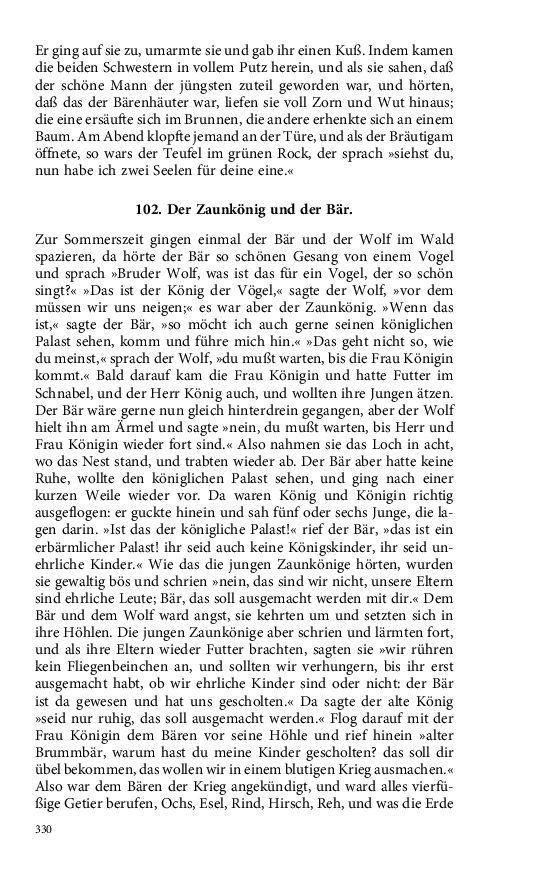 Er ging auf sie zu, umarmte sie und gab ihr einen Kuß. Indem kamen die beiden Schwestern in vollem Putz herein, und als sie sahen, daß der schöne Mann der jüngsten zuteil geworden war, und hörten, daß das der Bärenhäuter war, liefen sie voll Zorn und Wut hinaus; die eine ersäufte sich im Brunnen, die andere erhenkte sich an einem Baum. Am Abend klopfte jemand an der Türe, und als der Bräutigam öffnete, so wars der Teufel im grünen Rock, der sprach »siehst du, nun habe ich zwei Seelen für deine eine.«

102. Der Zaunkönig und der Bär.

Zur Sommerszeit gingen einmal der Bär und der Wolf im Wald spazieren, da hörte der Bär so schönen Gesang von einem Vogel und sprach »Bruder Wolf, was ist das für ein Vogel, der so schön singt?« »Das ist der König der Vögel,« sagte der Wolf, »vor dem müssen wir uns neigen;« es war aber der Zaunkönig. »Wenn das ist,« sagte der Bär, »so möcht ich auch gerne seinen königlichen Palast sehen, komm und führe mich hin.« »Das geht nicht so, wie du meinst,« sprach der Wolf, »du mußt warten, bis die Frau Königin kommt.« Bald darauf kam die Frau Königin und hatte Futter im Schnabel, und der Herr König auch, und wollten ihre Jungen ätzen. Der Bär wäre gerne nun gleich hinterdrein gegangen, aber der Wolf hielt ihn am Ärmel und sagte »nein, du mußt warten, bis Herr und Frau Königin wieder fort sind.« Also nahmen sie das Loch in acht, wo das Nest stand, und trabten wieder ab. Der Bär aber hatte keine Ruhe, wollte den königlichen Palast sehen, und ging nach einer kurzen Weile wieder vor. Da waren König und Königin richtig ausgeflogen: er guckte hinein und sah fünf oder sechs Junge, die lagen darin. »Ist das der königliche Palast!« rief der Bär, »das ist ein erbärmlicher Palast! ihr seid auch keine Königskinder, ihr seid unehrliche Kinder.« Wie das die jungen Zaunkönige hörten, wurden sie gewaltig bös und schrien »nein, das sind wir nicht, unsere Eltern sind ehrliche Leute; Bär, das soll ausgemacht werden mit dir.« Dem Bär und dem Wolf ward angst, sie kehrten um und setzten sich in ihre Höhlen. Die jungen Zaunkönige aber schrien und lärmten fort, und als ihre Eltern wieder Futter brachten, sagten sie »wir rühren kein Fliegenbeinchen an, und sollten wir verhungern, bis ihr erst ausgemacht habt, ob wir ehrliche Kinder sind oder nicht: der Bär ist da gewesen und hat uns gescholten.« Da sagte der alte König »seid nur ruhig, das soll ausgemacht werden.« Flog darauf mit der Frau Königin dem Bären vor seine Höhle und rief hinein »alter Brummbär, warum hast du meine Kinder gescholten? das soll dir übel bekommen, das wollen wir in einem blutigen Krieg ausmachen.« Also war dem Bären der Krieg angekündigt, und ward alles vierfüßige Getier berufen, Ochs, Esel, Rind, Hirsch, Reh, und was die Erde

330